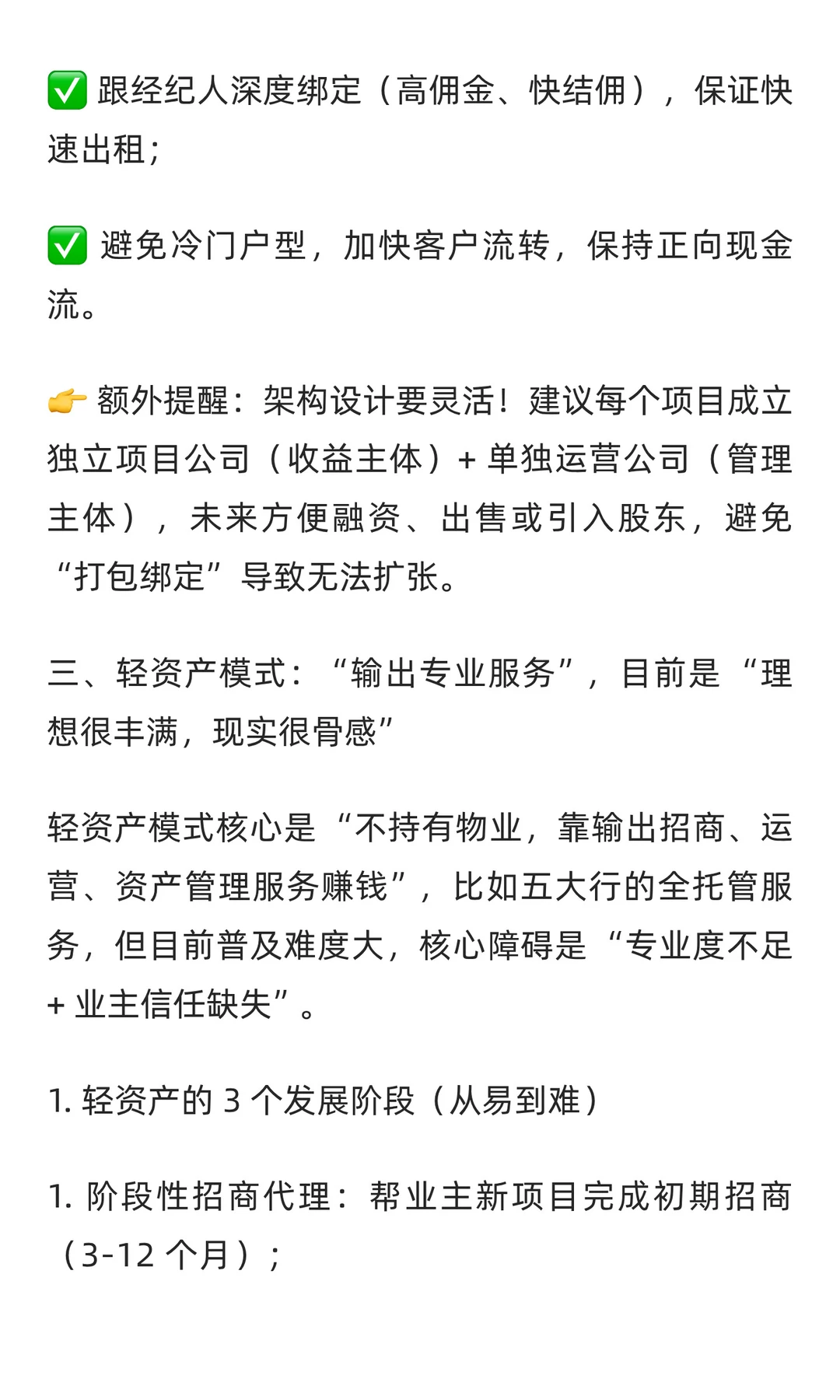 ✅ 跟经纪人深度绑定（高佣金、快结佣），保证快速出租；

✅ 避免冷门户型，加快客户流转，保持正向现金流。

👉 额外提醒：架构设计要灵活！建议每个项目成立独立项目公司（收益主体）+ 单独运营公司（管理主体），未来方便融资、出售或引入股东，避免“打包绑定”导致无法扩张。

三、轻资产模式：“输出专业服务”，目前是“理想很丰满，现实很骨感”

轻资产模式核心是“不持有物业，靠输出招商、运营、资产管理服务赚钱”，比如五大行的全托管服务，但目前普及难度大，核心障碍是“专业度不足 + 业主信任缺失”。

1. 轻资产的 3 个发展阶段（从易到难）

1. 阶段性招商代理：帮业主新项目完成初期招商（3-12 个月）；